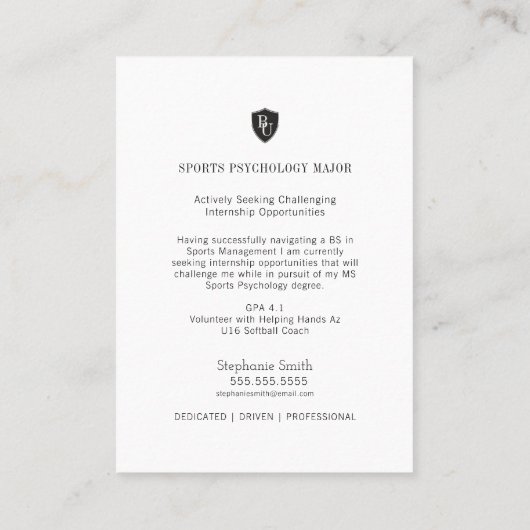 BU

SPORTS PSYCHOLOGY MAJOR

Actively Seeking Challenging Internship Opportunities

Having successfully navigating a BS in Sports Management I am currently seeking internship opportunities that will challenge me while in pursuit of my MS Sports Psychology degree.

GPA 4.1
Volunteer with Helping Hands Az
U16 Softball Coach

Stephanie Smith
555.555.5555
stephaniesmith@email.com

DEDICATED | DRIVEN | PROFESSIONAL